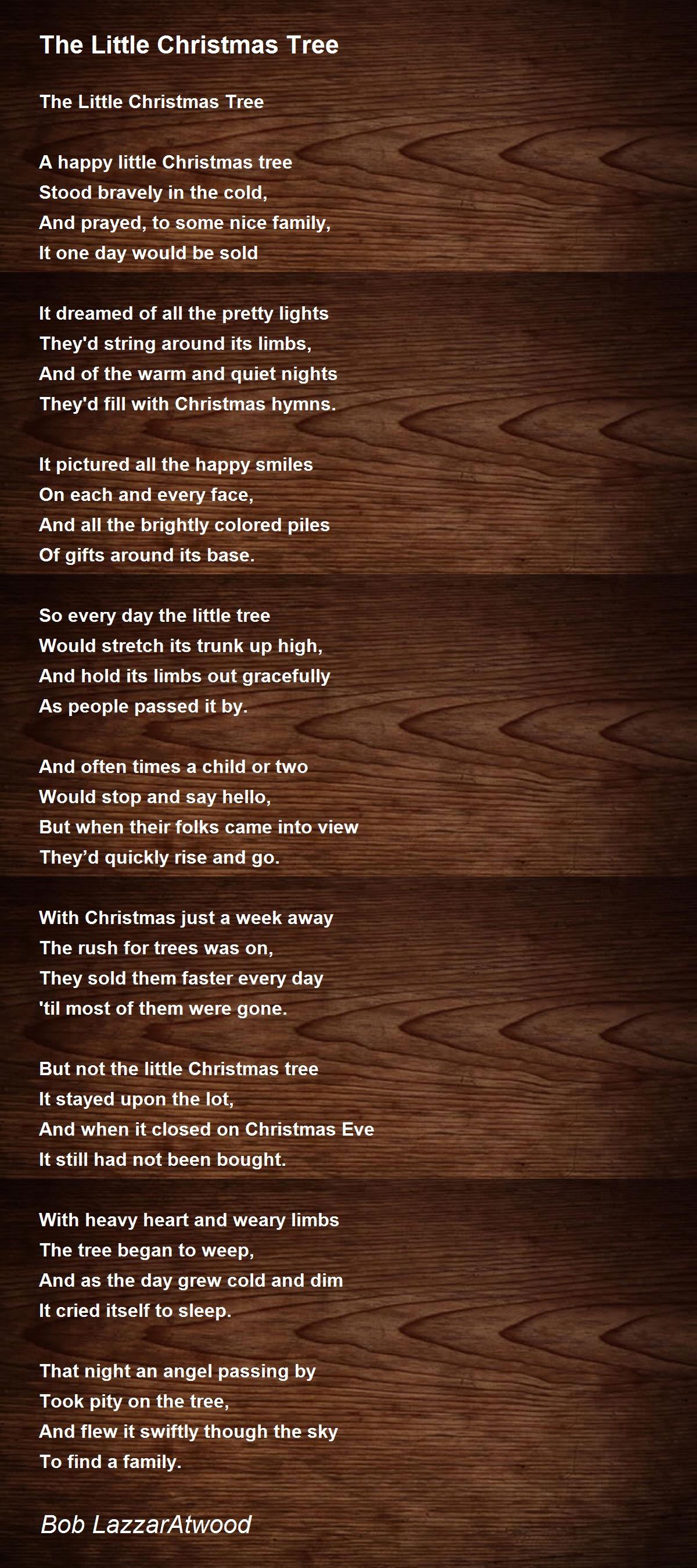 The Little Christmas Tree

The Little Christmas Tree

A happy little Christmas tree
Stood bravely in the cold,
And prayed, to some nice family,
It one day would be sold

It dreamed of all the pretty lights
They'd string around its limbs,
And of the warm and quiet nights
They'd fill with Christmas hymns.

It pictured all the happy smiles
On each and every face,
And all the brightly colored piles
Of gifts around its base.

So every day the little tree
Would stretch its trunk up high,
And hold its limbs out gracefully
As people passed it by.

And often times a child or two
Would stop and say hello,
But when their folks came into view
They'd quickly rise and go.

With Christmas just a week away
The rush for trees was on,
They sold them faster every day
'til most of them were gone.

But not the little Christmas tree
It stayed upon the lot,
And when it closed on Christmas Eve
It still had not been bought.

With heavy heart and weary limbs
The tree began to weep,
And as the day grew cold and dim
It cried itself to sleep.

That night an angel passing by
Took pity on the tree,
And flew it swiftly though the sky
To find a family.

Bob LazzarAtwood